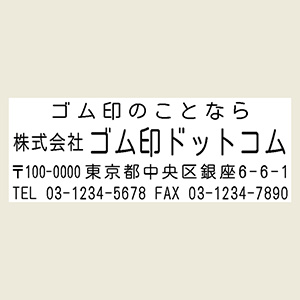 ゴム印のことなら
株式会社 ゴム印ドットコム
〒100-0000 東京都中央区銀座6-6-1
TEL 03-1234-5678 FAX 03-1234-7890